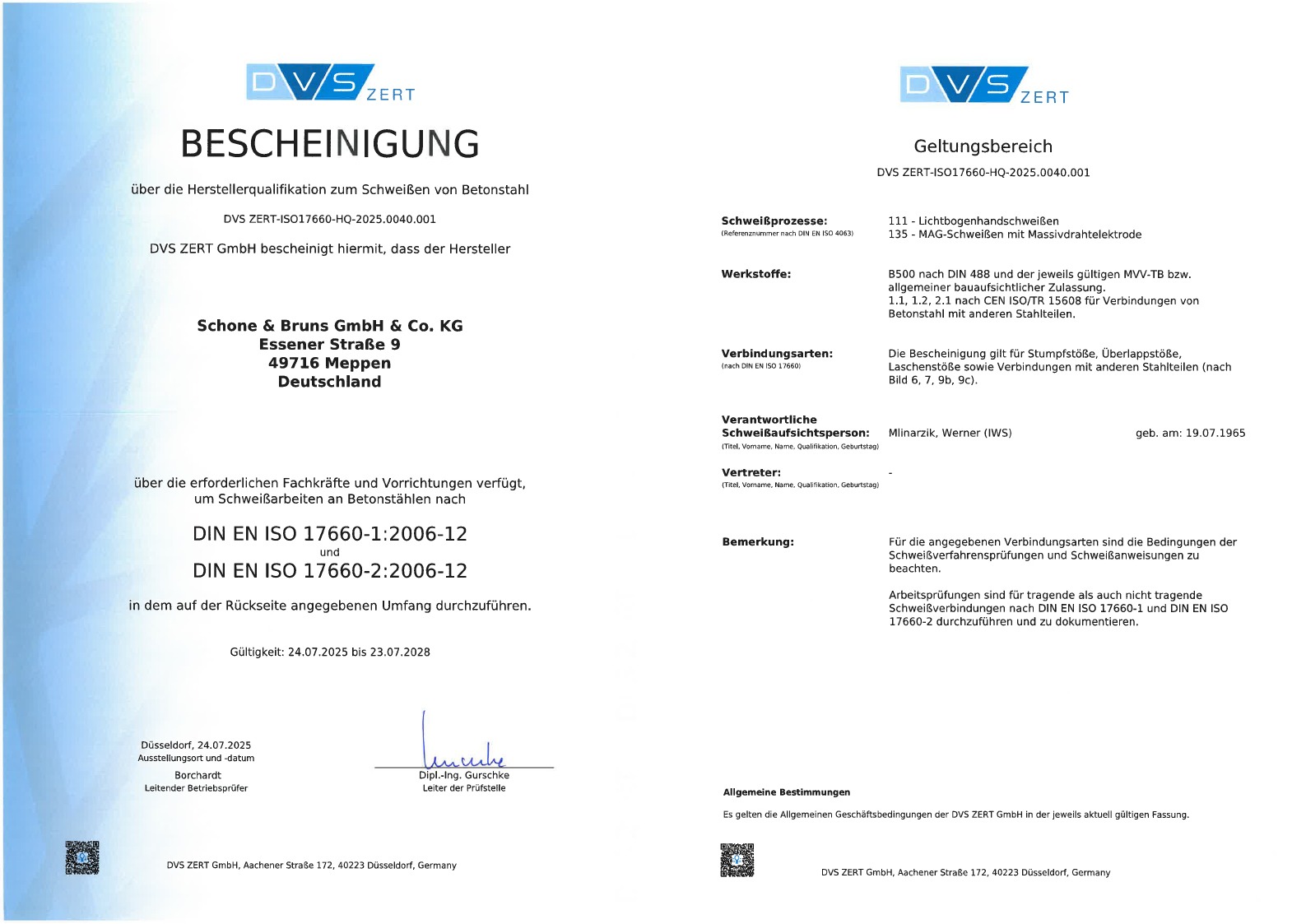 DVS ZERT

BESCHEINIGUNG

über die Herstellerqualifikation zum Schweißen von Betonstahl

DVS ZERT-ISO17660-HQ-2025.0040.001

DVS ZERT GmbH bescheinigt hiermit, dass der Hersteller

Schone & Bruns GmbH & Co. KG
Essener Straße 9
49716 Meppen
Deutschland

über die erforderlichen Fachkräfte und Vorrichtungen verfügt, um Schweißarbeiten an Betonstählen nach

DIN EN ISO 17660-1:2006-12
und
DIN EN ISO 17660-2:2006-12

in dem auf der Rückseite angegebenen Umfang durchzuführen.

Gültigkeit: 24.07.2025 bis 23.07.2028

Düsseldorf, 24.07.2025
Ausstellungsort und -datum

Borchardt
Leitender Betriebsprüfer

Dipl.-Ing. Gurschke
Leiter der Prüfstelle

DVS ZERT GmbH, Aachener Straße 172, 40223 Düsseldorf, Germany

DVS ZERT

Geltungsbereich

DVS ZERT-ISO17660-HQ-2025.0040.001

Schweißprozesse:
(Referenznummer nach DIN EN ISO 4063)
111 - Lichtbogenhandschweißen
135 - MAG-Schweißen mit Massivdrahtelektrode

Werkstoffe:
B500 nach DIN 488 und der jeweils gültigen MVV-TB bzw. allgemeiner bauaufsichtlicher Zulassung.
1.1, 1.2, 2.1 nach CEN ISO/TR 15608 für Verbindungen von Betonstahl mit anderen Stahlteilen.

Verbindungsarten:
(nach DIN EN ISO 17660)
Die Bescheinigung gilt für Stumpfstöße, Überlappstöße, Laschenstöße sowie Verbindungen mit anderen Stahlteilen (nach Bild 6, 7, 9b, 9c).

Verantwortliche Schweißaufsichtsperson:
(Titel, Vorname, Name, Qualifikation, Geburtstag)
Mlinarzik, Werner (IWS) geb. am: 19.07.1965

Vertreter:
(Titel, Vorname, Name, Qualifikation, Geburtstag)
-

Bemerkung:
Für die angegebenen Verbindungsarten sind die Bedingungen der Schweißverfahrensprüfungen und Schweißanweisungen zu beachten.

Arbeitsprüfungen sind für tragende als auch nicht tragende Schweißverbindungen nach DIN EN ISO 17660-1 und DIN EN ISO 17660-2 durchzuführen und zu dokumentieren.

Allgemeine Bestimmungen

Es gelten die Allgemeinen Geschäftsbedingungen der DVS ZERT GmbH in der jeweils aktuell gültigen Fassung.

DVS ZERT GmbH, Aachener Straße 172, 40223 Düsseldorf, Germany